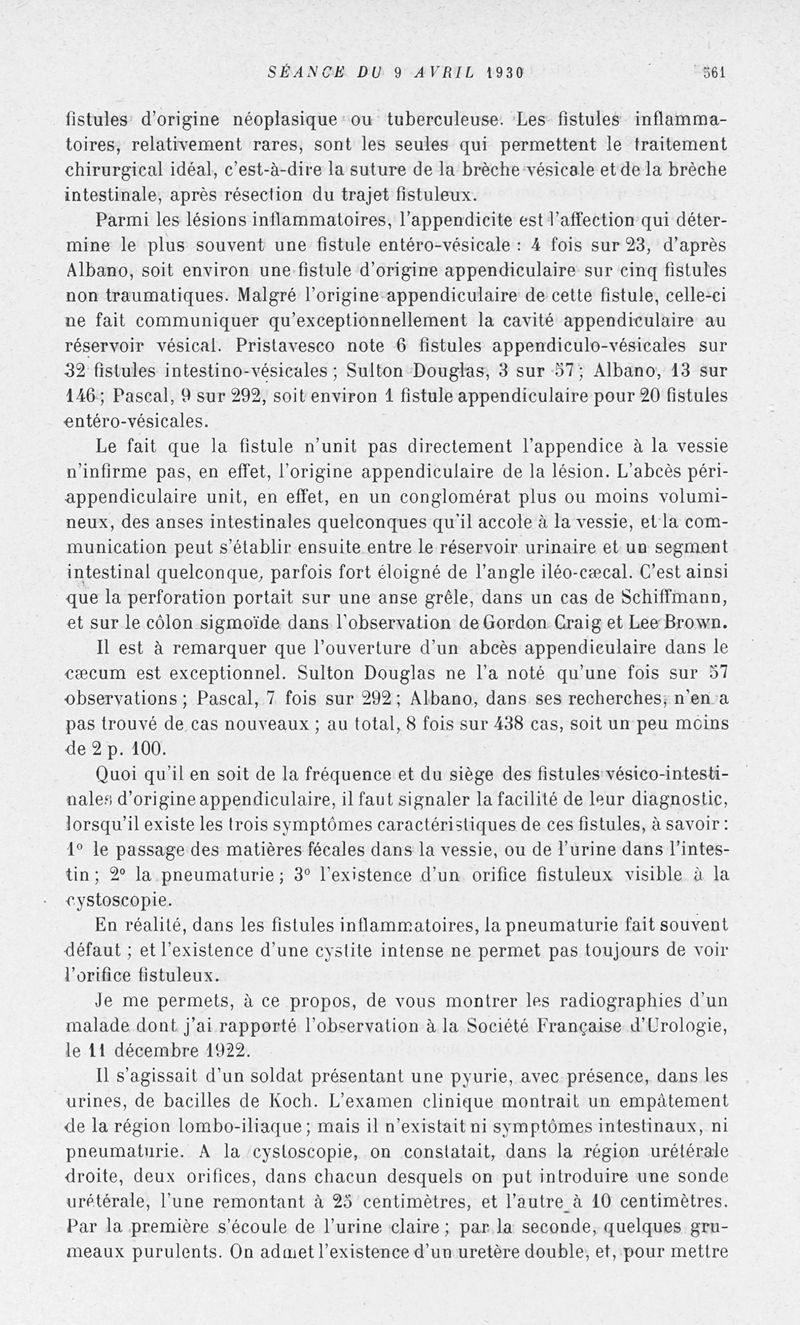 SÉANCE DU 9 AVRIL 1930 561

fistules d'origine néoplasique ou tuberculeuse. Les fistules inflammatoires, relativement rares, sont les seules qui permettent le traitement chirurgical idéal, c'est-à-dire la suture de la brèche vésicale et de la brèche intestinale, après résection du trajet fistuleux.

Parmi les lésions inflammatoires, l'appendicite est l'affection qui détermine le plus souvent une fistule entéro-vésicale : 4 fois sur 23, d'après Albano, soit environ une fistule d'origine appendiculaire sur cinq fistules non traumatiques. Malgré l'origine appendiculaire de cette fistule, celle-ci ne fait communiquer qu'exceptionnellement la cavité appendiculaire au réservoir vésical. Pristavesco note 6 fistules appendiculo-vésicales sur 32 fistules intestino-vésicales ; Sulton Douglas, 3 sur 57 ; Albano, 13 sur 146 ; Pascal, 9 sur 292, soit environ 1 fistule appendiculaire pour 20 fistules entéro-vésicales.

Le fait que la fistule n'unit pas directement l'appendice à la vessie n'infirme pas, en effet, l'origine appendiculaire de la lésion. L'abcès périappendiculaire unit, en effet, en un conglomérat plus ou moins volumineux, des anses intestinales quelconques qu'il accole à la vessie, et la communication peut s'établir ensuite entre le réservoir urinaire et un segment intestinal quelconque, parfois fort éloigné de l'angle iléo-cæcal. C'est ainsi que la perforation portait sur une anse grêle, dans un cas de Schiffmann, et sur le côlon sigmoïde dans l'observation de Gordon Craig et Lee Brown.

Il est à remarquer que l'ouverture d'un abcès appendiculaire dans le cæcum est exceptionnel. Sulton Douglas ne l'a noté qu'une fois sur 57 observations ; Pascal, 7 fois sur 292 ; Albano, dans ses recherches, n'en a pas trouvé de cas nouveaux ; au total, 8 fois sur 438 cas, soit un peu moins de 2 p. 100.

Quoi qu'il en soit de la fréquence et du siège des fistules vésico-intestinales d'origine appendiculaire, il faut signaler la facilité de leur diagnostic, lorsqu'il existe les trois symptômes caractéristiques de ces fistules, à savoir : 1° le passage des matières fécales dans la vessie, ou de l'urine dans l'intestin ; 2° la pneumaturie ; 3° l'existence d'un orifice fistuleux visible à la cystoscopie.

En réalité, dans les fistules inflammatoires, la pneumaturie fait souvent défaut ; et l'existence d'une cystite intense ne permet pas toujours de voir l'orifice fistuleux.

Je me permets, à ce propos, de vous montrer les radiographies d'un malade dont j'ai rapporté l'observation à la Société Française d'Urologie, le 11 décembre 1922.

Il s'agissait d'un soldat présentant une pyurie, avec présence, dans les urines, de bacilles de Koch. L'examen clinique montrait un empâtement de la région lombo-iliaque ; mais il n'existait ni symptômes intestinaux, ni pneumaturie. A la cystoscopie, on constatait, dans la région urétérale droite, deux orifices, dans chacun desquels on put introduire une sonde urétérale, l'une remontant à 25 centimètres, et l'autre à 10 centimètres. Par la première s'écoule de l'urine claire ; par la seconde, quelques grumeaux purulents. On admet l'existence d'un uretère double, et, pour mettre